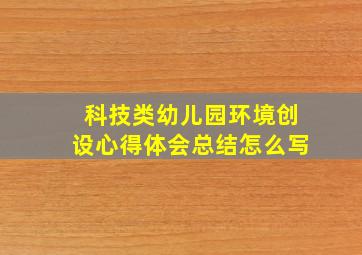 科技类幼儿园环境创设心得体会总结怎么写